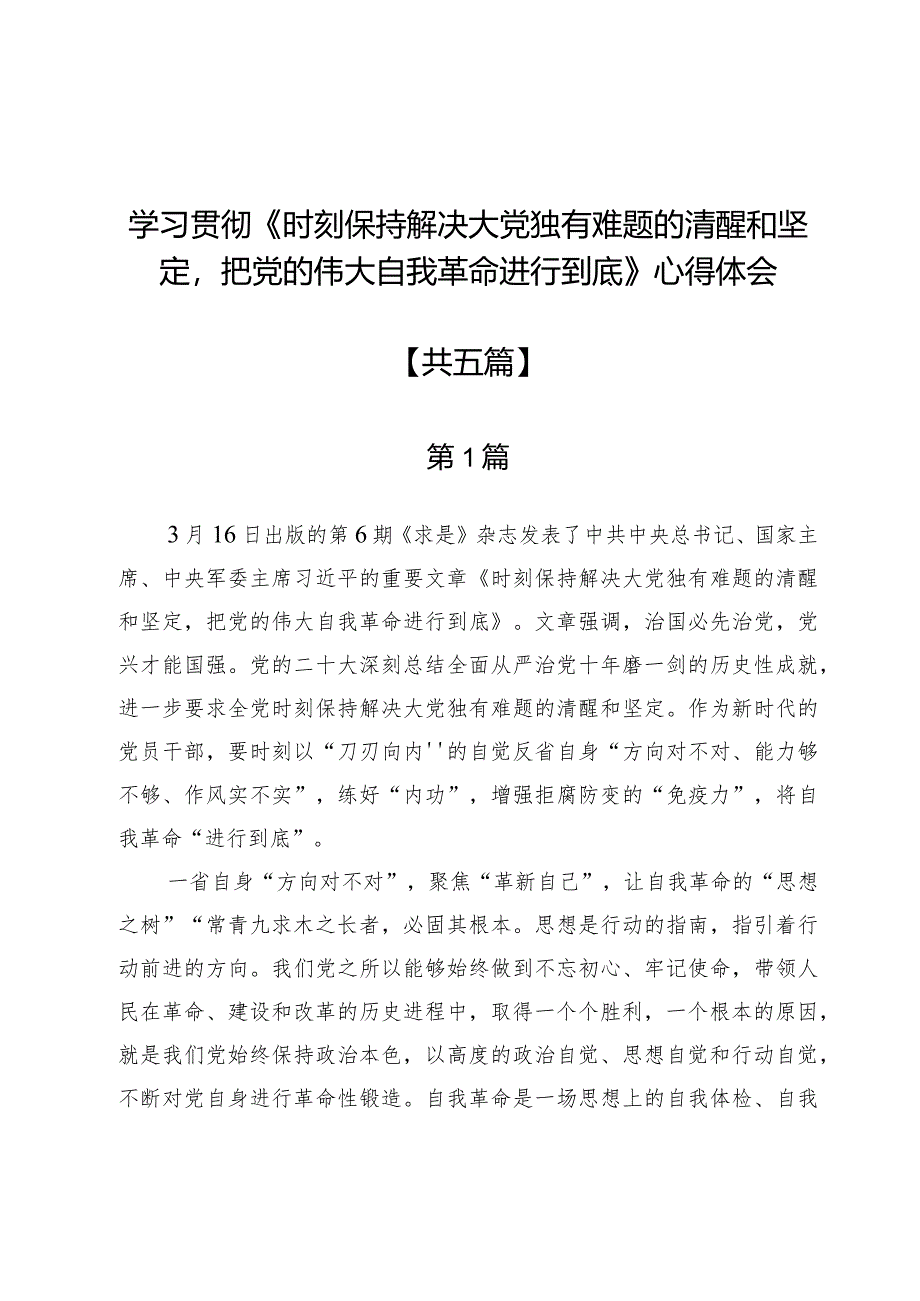 学习贯彻《时刻保持解决大党独有难题的清醒和坚定，把党的伟大自我革命进行到底》心得体会

【共五篇】

第1篇

3月16日出版的第6期《求是》杂志发表了中共中央总书记、国家主席、中央军委主席习近平的重要文章《时刻保持解决大党独有难题的清醒和坚定，把党的伟大自我革命进行到底》。文章强调，治国必先治党，党兴才能国强。党的二十大深刻总结全面从严治党十年磨一剑的历史性成就，进一步要求全党时刻保持解决大党独有难题的清醒和坚定。作为新时代的党员干部，要时刻以“刀刃向内''的自觉反省自身“方向对不对、能力够不够、作风实不实”，练好“内功”，增强拒腐防变的“免疫力”，将自我革命“进行到底”。

一省自身“方向对不对”，聚焦“革新自己”，让自我革命的“思想之树”“常青九求木之长者，必固其根本。思想是行动的指南，指引着行动前进的方向。我们党之所以能够始终做到不忘初心、牢记使命，带领人民在革命、建设和改革的历史进程中，取得一个个胜利，一个根本的原因，就是我们党始终保持政治本色，以高度的政治自觉、思想自觉和行动自觉，不断对党自身进行革命性锻造。自我革命是一场思想上的自我体检、自我